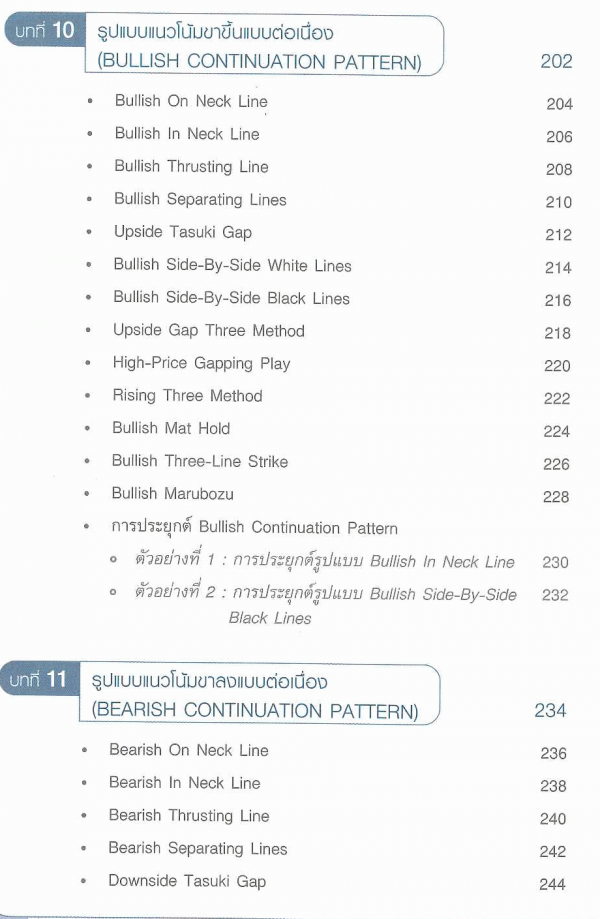 บทที่ 10 รูปแบบแนวโน้มขาขึ้นแบบต่อเนื่อง
(BULLISH CONTINUATION PATTERN) 202

• Bullish On Neck Line 204
• Bullish In Neck Line 206
• Bullish Thrusting Line 208
• Bullish Separating Lines 210
• Upside Tasuki Gap 212
• Bullish Side-By-Side White Lines 214
• Bullish Side-By-Side Black Lines 216
• Upside Gap Three Method 218
• High-Price Gapping Play 220
• Rising Three Method 222
• Bullish Mat Hold 224
• Bullish Three-Line Strike 226
• Bullish Marubozu 228
• การประยุกต์ Bullish Continuation Pattern
○ ตัวอย่างที่ 1 : การประยุกต์รูปแบบ Bullish In Neck Line 230
○ ตัวอย่างที่ 2 : การประยุกต์รูปแบบ Bullish Side-By-Side Black Lines 232

บทที่ 11 รูปแบบแนวโน้มขาลงแบบต่อเนื่อง
(BEARISH CONTINUATION PATTERN) 234

• Bearish On Neck Line 236
• Bearish In Neck Line 238
• Bearish Thrusting Line 240
• Bearish Separating Lines 242
• Downside Tasuki Gap 244